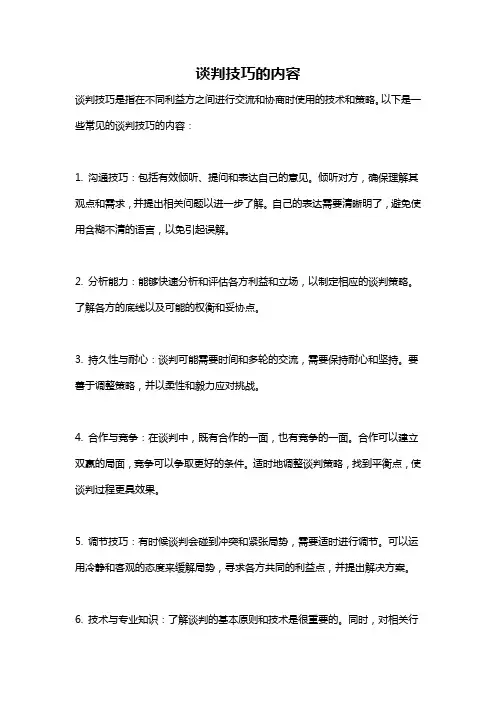 谈判技巧的内容

谈判技巧是指在不同利益方之间进行交流和协商时使用的技术和策略。以下是一些常见的谈判技巧的内容：

1. 沟通技巧：包括有效倾听、提问和表达自己的意见。倾听对方，确保理解其观点和需求，并提出相关问题以进一步了解。自己的表达需要清晰明了，避免使用含糊不清的语言，以免引起误解。

2. 分析能力：能够快速分析和评估各方利益和立场，以制定相应的谈判策略。了解各方的底线以及可能的权衡和妥协点。

3. 持久性与耐心：谈判可能需要时间和多轮的交流，需要保持耐心和坚持。要善于调整策略，并以柔性和毅力应对挑战。

4. 合作与竞争：在谈判中，既有合作的一面，也有竞争的一面。合作可以建立双赢的局面，竞争可以争取更好的条件。适时地调整谈判策略，找到平衡点，使谈判过程更具效果。

5. 调节技巧：有时候谈判会碰到冲突和紧张局势，需要适时进行调节。可以运用冷静和客观的态度来缓解局势，寻求各方共同的利益点，并提出解决方案。

6. 技术与专业知识：了解谈判的基本原则和技术是很重要的。同时，对相关行